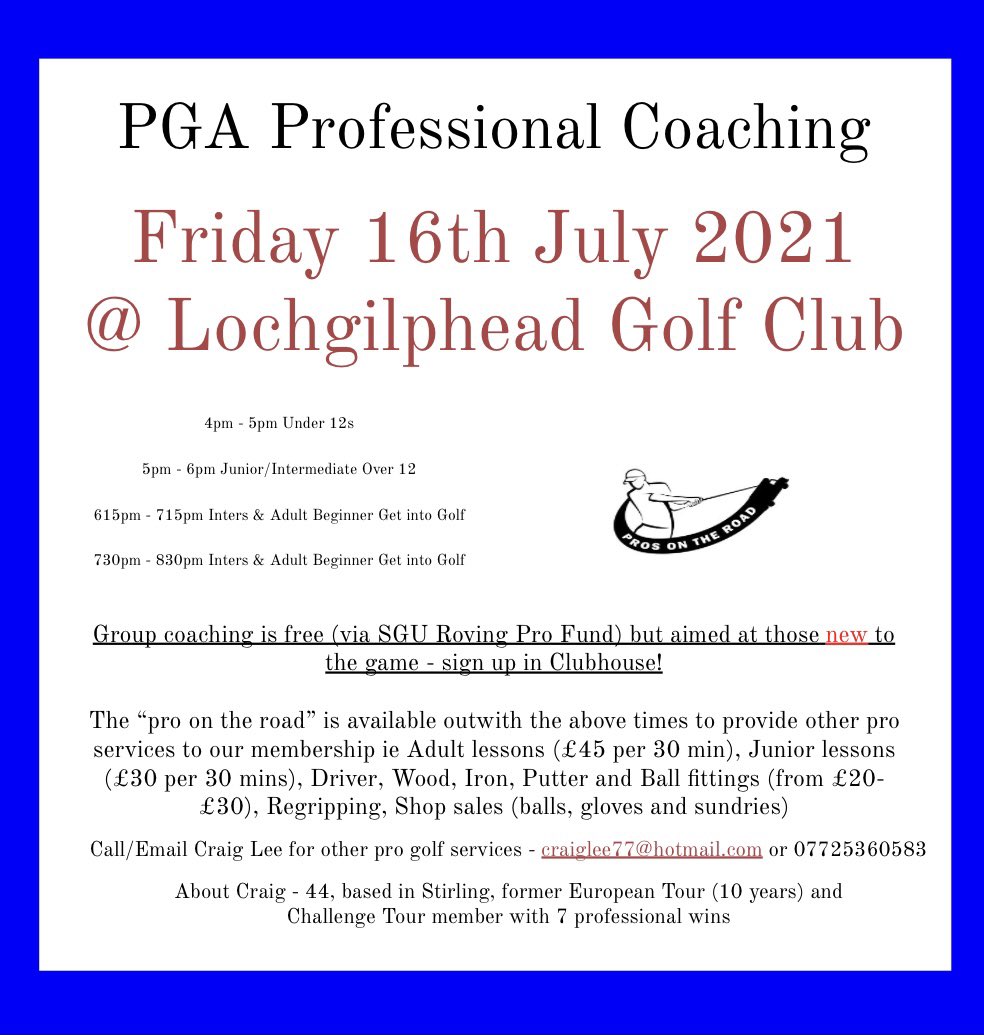 PGA Professional Coaching

Friday 16th July 2021
@ Lochgilphead Golf Club

4pm - 5pm Under 12s

5pm - 6pm Junior/Intermediate Over 12

615pm - 715pm Inters & Adult Beginner Get into Golf

730pm - 830pm Inters & Adult Beginner Get into Golf

PROS ON THE ROAD

Group coaching is free (via SGU Roving Pro Fund) but aimed at those new to the game - sign up in Clubhouse!

The “pro on the road” is available outwith the above times to provide other pro services to our membership ie Adult lessons (£45 per 30 min), Junior lessons (£30 per 30 mins), Driver, Wood, Iron, Putter and Ball fittings (from £20-£30), Regripping, Shop sales (balls, gloves and sundries)

Call/Email Craig Lee for other pro golf services - craiglee77@hotmail.com or 07725360583

About Craig - 44, based in Stirling, former European Tour (10 years) and Challenge Tour member with 7 professional wins